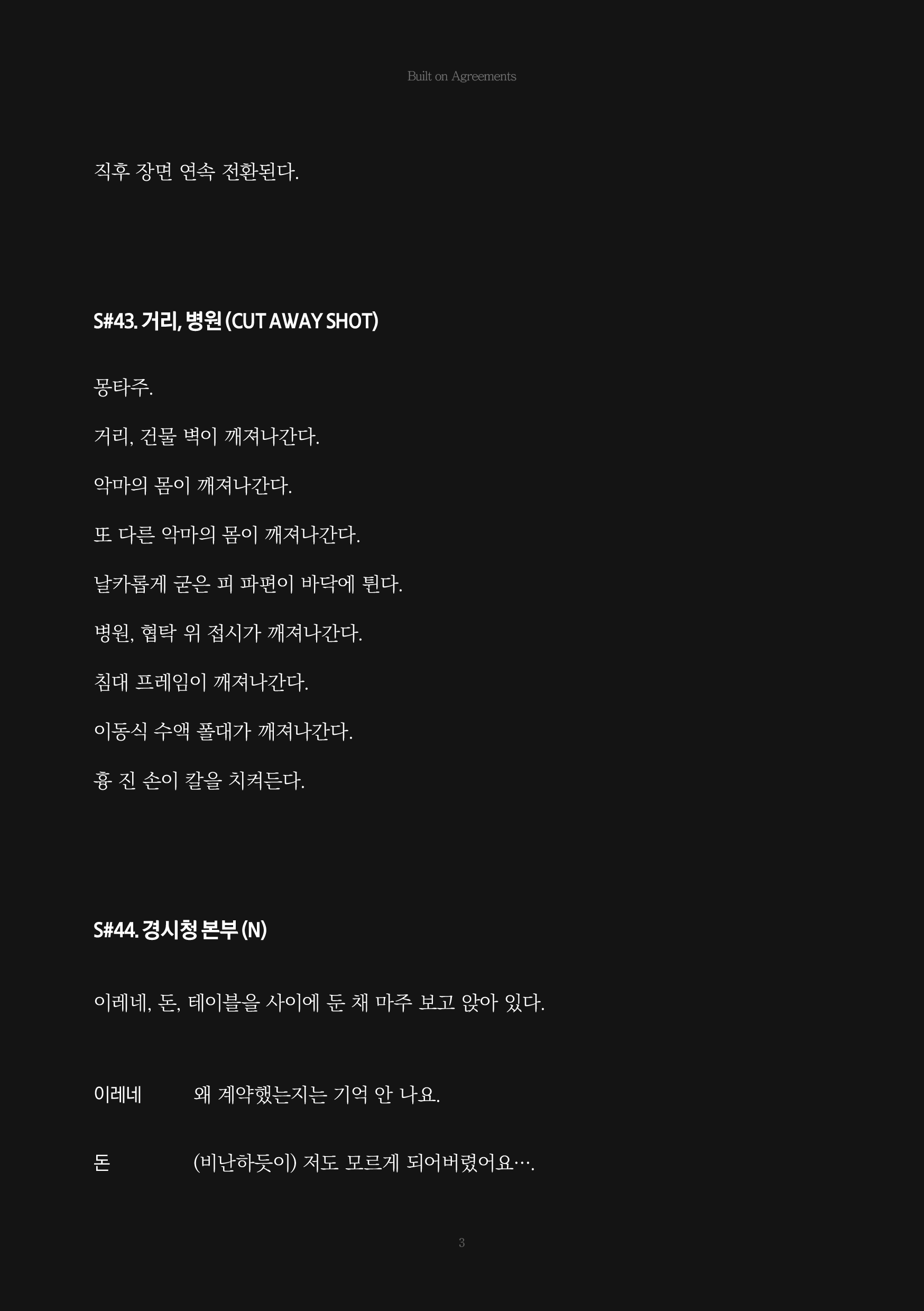 Built on Agreements

직후 장면 연속 전환된다.

S#43. 거리, 병원 (CUT AWAY SHOT)

몽타주.

거리, 건물 벽이 깨져나간다.

악마의 몸이 깨져나간다.

또 다른 악마의 몸이 깨져나간다.

날카롭게 굳은 피 파편이 바닥에 튄다.

병원, 협탁 위 접시가 깨져나간다.

침대 프레임이 깨져나간다.

이동식 수액 폴대가 깨져나간다.

흉 진 손이 칼을 치켜든다.

S#44. 경시청 본부 (N)

이레네, 돈, 테이블을 사이에 둔 채 마주 보고 앉아 있다.

이레네 왜 계약했는지는 기억 안 나요.

돈 (비난하듯이) 저도 모르게 되어버렸어요….

3